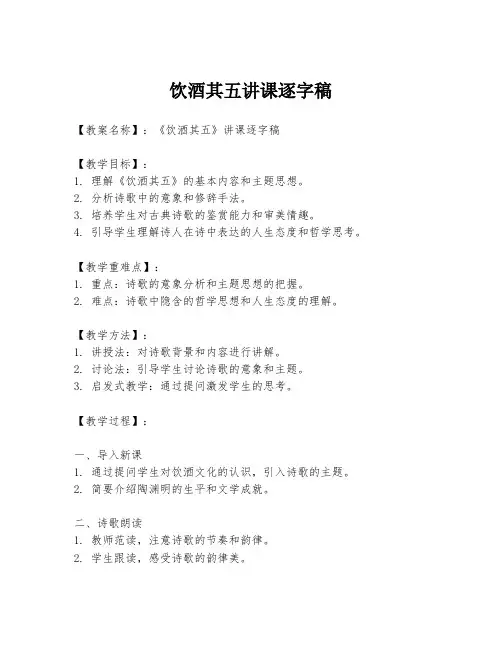 饮酒其五讲课逐字稿

【教案名称】：《饮酒其五》讲课逐字稿

【教学目标】：
1. 理解《饮酒其五》的基本内容和主题思想。
2. 分析诗歌中的意象和修辞手法。
3. 培养学生对古典诗歌的鉴赏能力和审美情趣。
4. 引导学生理解诗人在诗中表达的人生态度和哲学思考。

【教学重难点】：
1. 重点：诗歌的意象分析和主题思想的把握。
2. 难点：诗歌中隐含的哲学思想和人生态度的理解。

【教学方法】：
1. 讲授法：对诗歌背景和内容进行讲解。
2. 讨论法：引导学生讨论诗歌的意象和主题。
3. 启发式教学：通过提问激发学生的思考。

【教学过程】：

一、导入新课
1. 通过提问学生对饮酒文化的认识，引入诗歌的主题。
2. 简要介绍陶渊明的生平和文学成就。

二、诗歌朗读
1. 教师范读，注意诗歌的节奏和韵律。
2. 学生跟读，感受诗歌的韵律美。